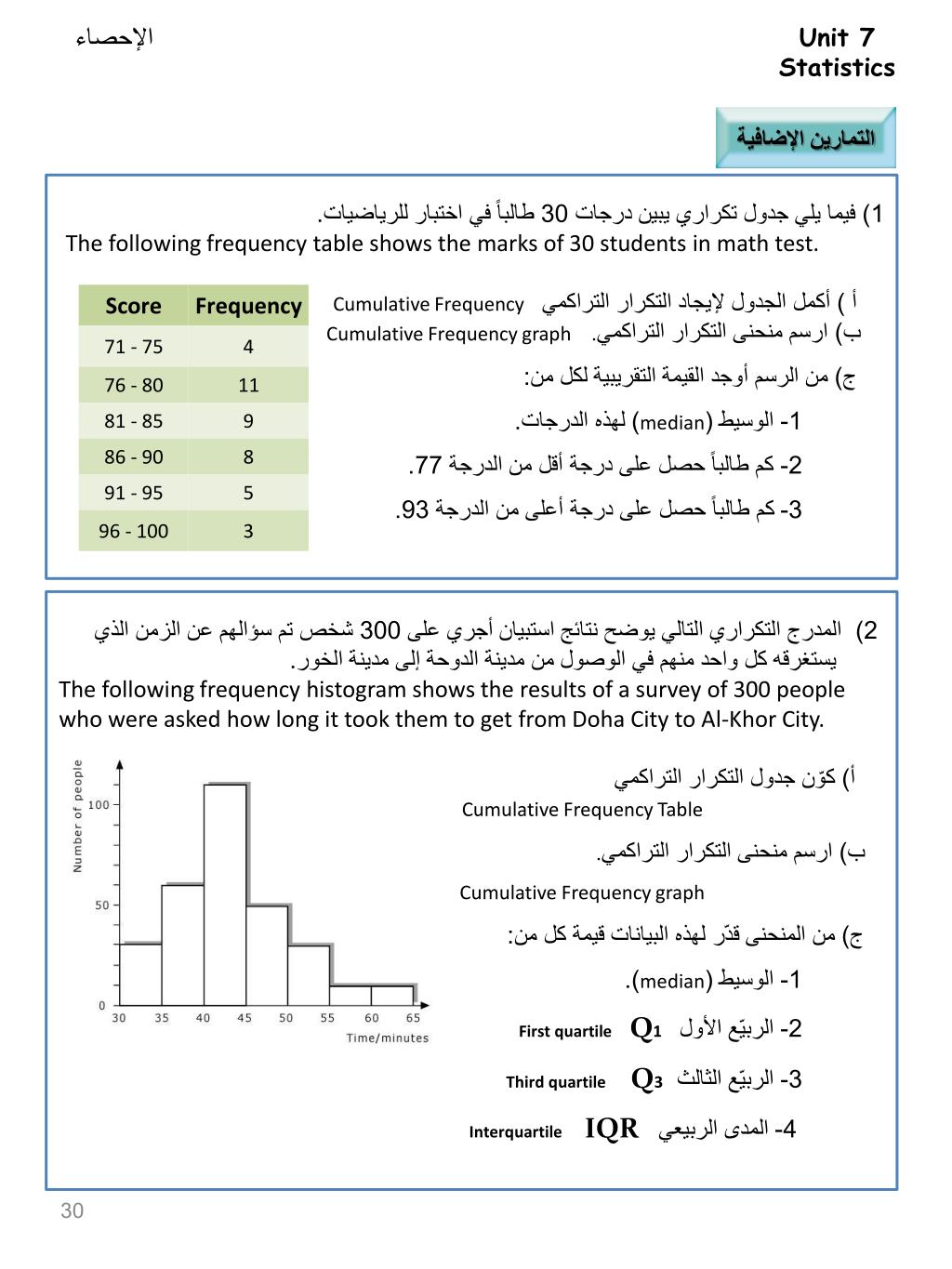 الإحصاء

Unit 7
Statistics

التمارين الإضافية

1) فيما يلي جدول تكراري يبين درجات 30 طالباً في اختبار للرياضيات.
The following frequency table shows the marks of 30 students in math test.

| Score | Frequency |
|---|---|
| 71 - 75 | 4 |
| 76 - 80 | 11 |
| 81 - 85 | 9 |
| 86 - 90 | 8 |
| 91 - 95 | 5 |
| 96 - 100 | 3 |

أ ) أكمل الجدول لإيجاد التكرار التراكمي Cumulative Frequency
ب) ارسم منحنى التكرار التراكمي. Cumulative Frequency graph
ج) من الرسم أوجد القيمة التقريبية لكل من:
1- الوسيط (median) لهذه الدرجات.
2- كم طالباً حصل على درجة أقل من الدرجة 77.
3- كم طالباً حصل على درجة أعلى من الدرجة 93.

2) المدرج التكراري التالي يوضح نتائج استبيان أجري على 300 شخص تم سؤالهم عن الزمن الذي يستغرقه كل واحد منهم في الوصول من مدينة الدوحة إلى مدينة الخور.
The following frequency histogram shows the results of a survey of 300 people who were asked how long it took them to get from Doha City to Al-Khor City.

Number of people
100
50
0
30 35 40 45 50 55 60 65
Time/minutes

أ) كوّن جدول التكرار التراكمي
Cumulative Frequency Table
ب) ارسم منحنى التكرار التراكمي.
Cumulative Frequency graph
ج) من المنحنى قدّر لهذه البيانات قيمة كل من:
1- الوسيط (median).
2- الربيّع الأول $Q_1$ First quartile
3- الربيّع الثالث $Q_3$ Third quartile
4- المدى الربيعي IQR Interquartile

30